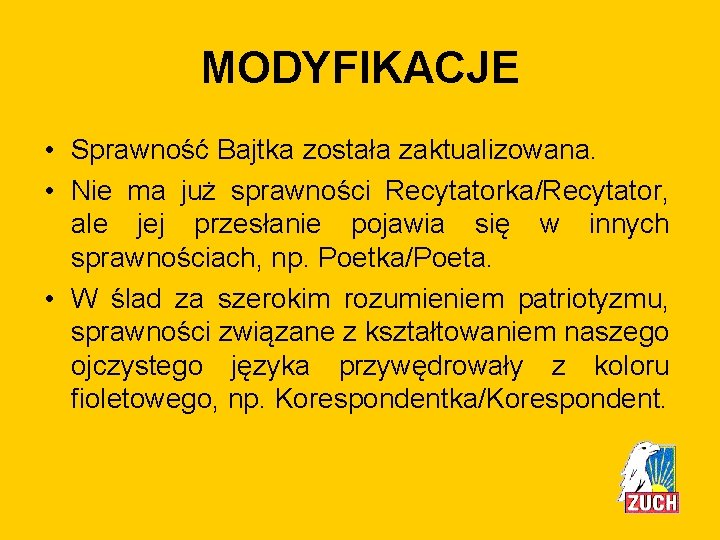 MODYFIKACJE

• Sprawność Bajtka została zaktualizowana.
• Nie ma już sprawności Recytatorka/Recytator, ale jej przesłanie pojawia się w innych sprawnościach, np. Poetka/Poeta.
• W ślad za szerokim rozumieniem patriotyzmu, sprawności związane z kształtowaniem naszego ojczystego języka przywędrowały z koloru fioletowego, np. Korespondentka/Korespondent.

ZUCH